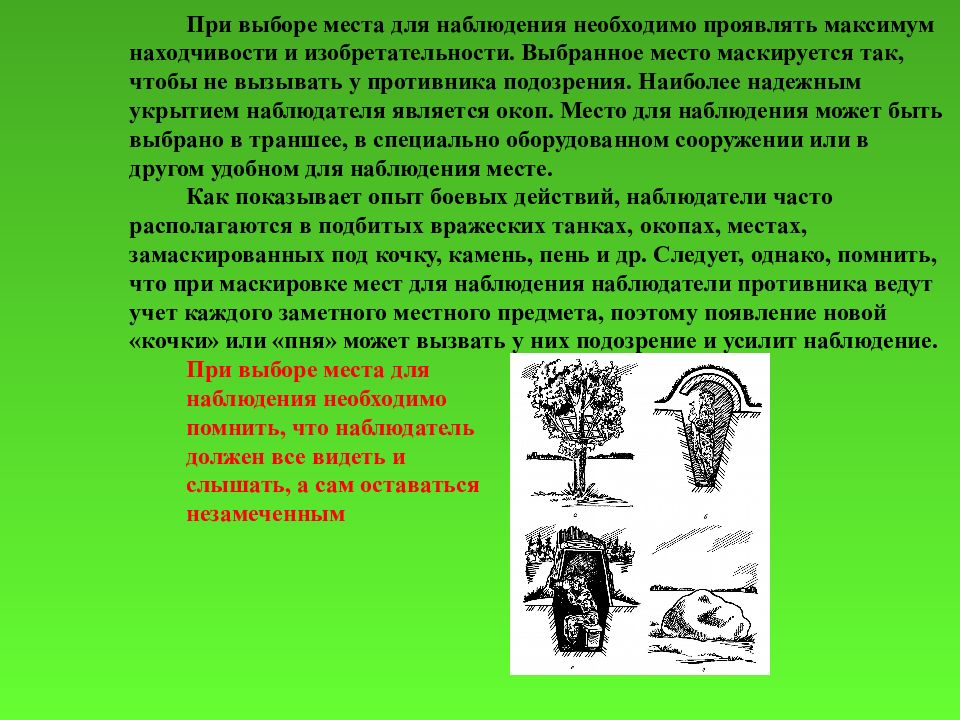 При выборе места для наблюдения необходимо проявлять максимум находчивости и изобретательности. Выбранное место маскируется так, чтобы не вызывать у противника подозрения. Наиболее надежным укрытием наблюдателя является окоп. Место для наблюдения может быть выбрано в траншее, в специально оборудованном сооружении или в другом удобном для наблюдения месте.

Как показывает опыт боевых действий, наблюдатели часто располагаются в подбитых вражеских танках, окопах, местах, замаскированных под кочку, камень, пень и др. Следует, однако, помнить, что при маскировке мест для наблюдения наблюдатели противника ведут учет каждого заметного местного предмета, поэтому появление новой «кочки» или «пня» может вызвать у них подозрение и усилит наблюдение.

При выборе места для наблюдения необходимо помнить, что наблюдатель должен все видеть и слышать, а сам оставаться незамеченным